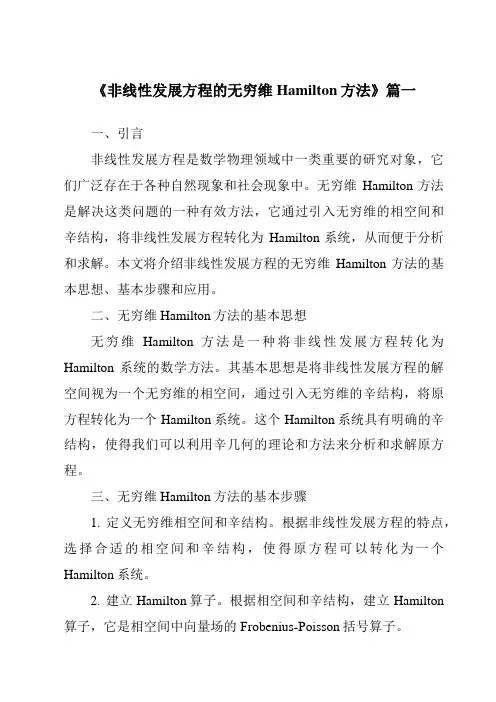 《非线性发展方程的无穷维 Hamilton 方法》篇一

一、引言

非线性发展方程是数学物理领域中一类重要的研究对象，它们广泛存在于各种自然现象和社会现象中。无穷维 Hamilton 方法是解决这类问题的一种有效方法，它通过引入无穷维的相空间和辛结构，将非线性发展方程转化为 Hamilton 系统，从而便于分析和求解。本文将介绍非线性发展方程的无穷维 Hamilton 方法的基本思想、基本步骤和应用。

二、无穷维 Hamilton 方法的基本思想

无穷维 Hamilton 方法是一种将非线性发展方程转化为 Hamilton 系统的数学方法。其基本思想是将非线性发展方程的解空间视为一个无穷维的相空间，通过引入无穷维的辛结构，将原方程转化为一个 Hamilton 系统。这个 Hamilton 系统具有明确的辛结构，使得我们可以利用辛几何的理论和方法来分析和求解原方程。

三、无穷维 Hamilton 方法的基本步骤

1. 定义无穷维相空间和辛结构。根据非线性发展方程的特点，选择合适的相空间和辛结构，使得原方程可以转化为一个 Hamilton 系统。

2. 建立 Hamilton 算子。根据相空间和辛结构，建立 Hamilton 算子，它是相空间中向量场的 Frobenius-Poisson 括号算子。